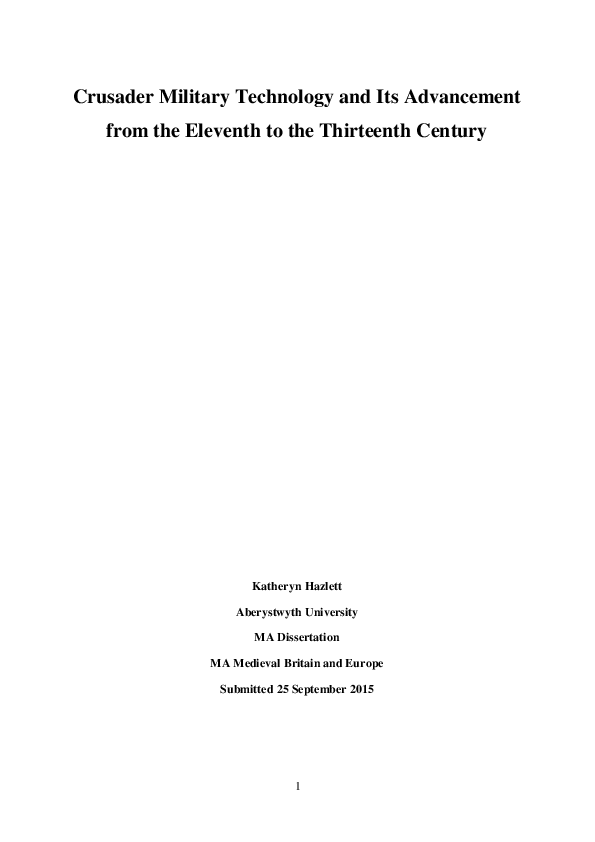 Crusader Military Technology and Its Advancement from the Eleventh to the Thirteenth Century

Katheryn Hazlett

Aberystwyth University

MA Dissertation

MA Medieval Britain and Europe

Submitted 25 September 2015

1